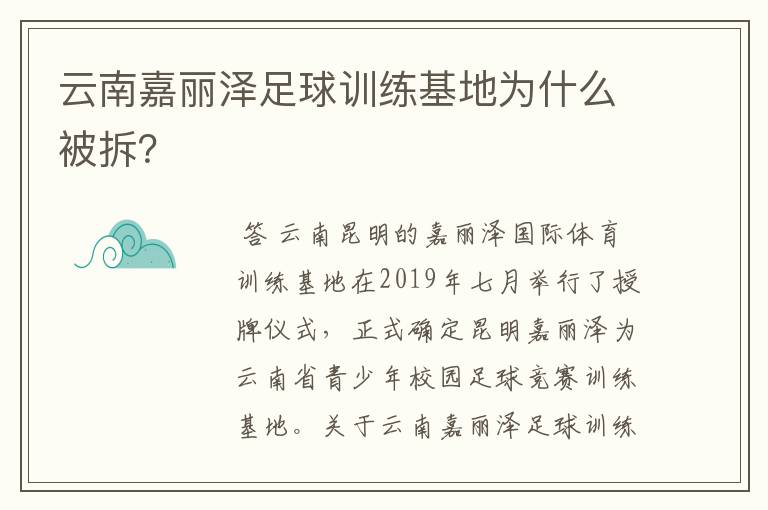 云南嘉丽泽足球训练基地为什么被拆?

答 云南昆明的嘉丽泽国际体育训练基地在2019年七月举行了授牌仪式，正式确定昆明嘉丽泽为云南省青少年校园足球竞赛训练基地。关于云南嘉丽泽足球训练